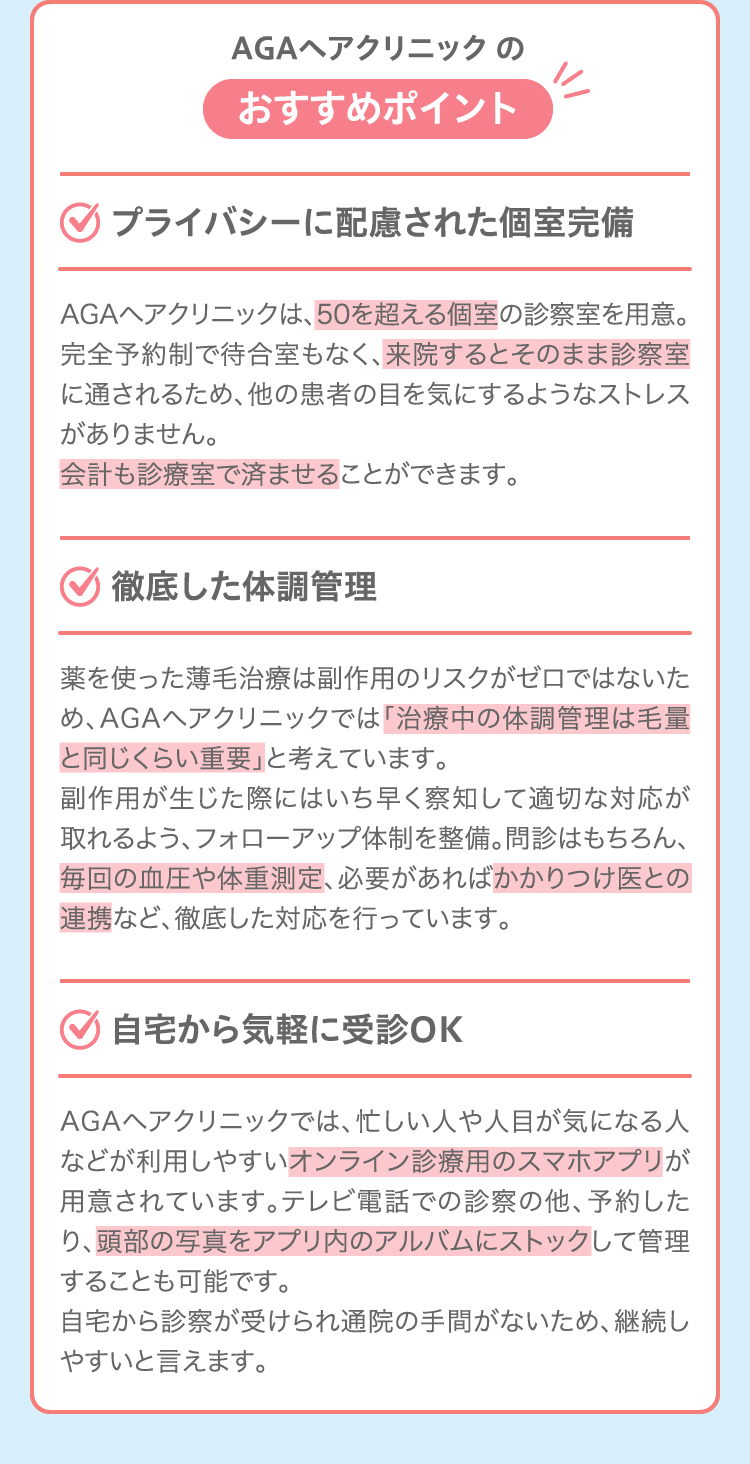 AGAヘアクリニック の

おすすめポイント

プライバシーに配慮された個室完備

AGAヘアクリニックは、50を超える個室の診察室を用意。完全予約制で待合室もなく、来院するとそのまま診察室に通されるため、他の患者の目を気にするようなストレスがありません。
会計も診療室で済ませることができます。

徹底した体調管理

薬を使った薄毛治療は副作用のリスクがゼロではないため、AGAヘアクリニックでは「治療中の体調管理は毛量と同じくらい重要」と考えています。
副作用が生じた際にはいち早く察知して適切な対応が取れるよう、フォローアップ体制を整備。問診はもちろん、毎回の血圧や体重測定、必要があればかかりつけ医との連携など、徹底した対応を行っています。

自宅から気軽に受診OK

AGAヘアクリニックでは、忙しい人や人目が気になる人などが利用しやすいオンライン診療用のスマホアプリが用意されています。テレビ電話での診察の他、予約したり、頭部の写真をアプリ内のアルバムにストックして管理することも可能です。
自宅から診察が受けられ通院の手間がないため、継続しやすいと言えます。